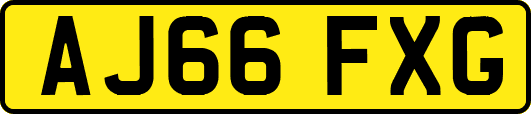 AJ66 FXG